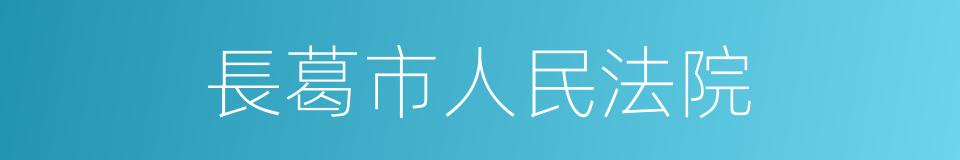 長葛市人民法院